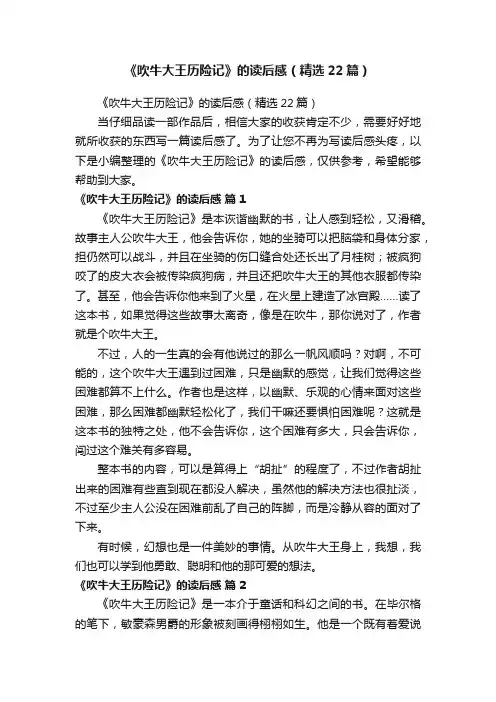 《吹牛大王历险记》的读后感（精选 22 篇）

《吹牛大王历险记》的读后感（精选 22 篇）

当仔细品读一部作品后，相信大家的收获肯定不少，需要好好地就所收获的东西写一篇读后感了。为了让您不再为写读后感头疼，以下是小编整理的《吹牛大王历险记》的读后感，仅供参考，希望能够帮助到大家。

《吹牛大王历险记》的读后感 篇 1

《吹牛大王历险记》是本诙谐幽默的书，让人感到轻松，又滑稽。故事主人公吹牛大王，他会告诉你，她的坐骑可以把脑袋和身体分家，担仍然可以战斗，并且在坐骑的伤口缝合处还长出了月桂树；被疯狗咬了的皮大衣会被传染疯狗病，并且还把吹牛大王的其他衣服都传染了。甚至，他会告诉你他来到了火星，在火星上建造了冰宫殿……读了这本书，如果觉得这些故事太离奇，像是在吹牛，那你说对了，作者就是个吹牛大王。

不过，人的一生真的会有他说过的那么一帆风顺吗？对啊，不可能的，这个吹牛大王遇到过困难，只是幽默的感觉，让我们觉得这些困难都算不上什么。作者也是这样，以幽默、乐观的心情来面对这些困难，那么困难都幽默轻松化了，我们干嘛还要惧怕困难呢？这就是这本书的独特之处，他不会告诉你，这个困难有多大，只会告诉你，闯过这个难关有多容易。

整本书的内容，可以是算得上“胡扯”的程度了，不过作者胡扯出来的困难有些直到现在都没人解决，虽然他的解决方法也很扯淡，不过至少主人公没在困难前乱了自己的阵脚，而是冷静从容的面对了下来。

有时候，幻想也是一件美妙的事情。从吹牛大王身上，我想，我们也可以学到他勇敢、聪明和他的那可爱的想法。

《吹牛大王历险记》的读后感 篇 2

《吹牛大王历险记》是一本介于童话和科幻之间的书。在毕尔格的笔下，敏豪森男爵的形象被刻画得栩栩如生。他是一个既有着爱说